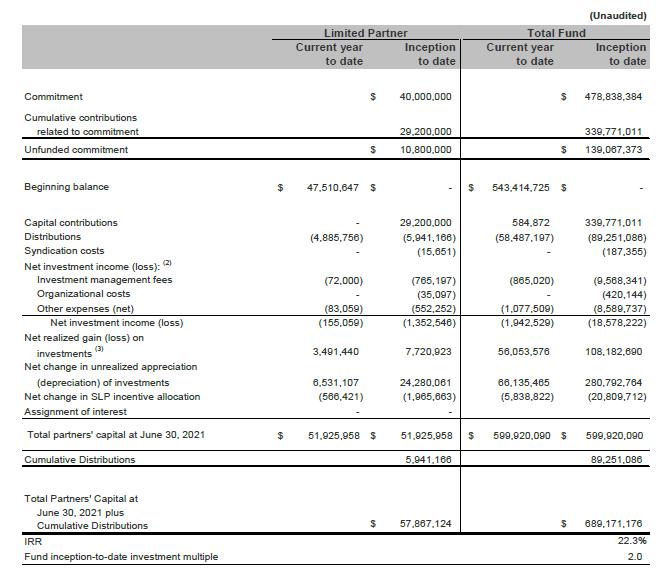 (Unaudited)

| | Limited Partner Current year to date | Limited Partner Inception to date | Total Fund Current year to date | Total Fund Inception to date |
|---|---|---|---|---|
| Commitment | | $ 40,000,000 | | $ 478,838,384 |
| Cumulative contributions related to commitment | | 29,200,000 | | 339,771,011 |
| Unfunded commitment | | $ 10,800,000 | | $ 139,067,373 |
| Beginning balance | $ 47,510,647 | $ - | $ 543,414,725 | $ - |
| Capital contributions | - | 29,200,000 | 584,872 | 339,771,011 |
| Distributions | (4,885,756) | (5,941,166) | (58,487,197) | (89,251,086) |
| Syndication costs | - | (15,651) | - | (187,355) |
| Net investment income (loss): $^{(2)}$ | | | | |
| Investment management fees | (72,000) | (765,197) | (865,020) | (9,568,341) |
| Organizational costs | - | (35,097) | - | (420,144) |
| Other expenses (net) | (83,059) | (552,252) | (1,077,509) | (8,589,737) |
| Net investment income (loss) | (155,059) | (1,352,546) | (1,942,529) | (18,578,222) |
| Net realized gain (loss) on investments $^{(3)}$ | 3,491,440 | 7,720,923 | 56,053,576 | 108,182,690 |
| Net change in unrealized appreciation (depreciation) of investments | 6,531,107 | 24,280,061 | 66,135,465 | 280,792,764 |
| Net change in SLP incentive allocation | (566,421) | (1,965,663) | (5,838,822) | (20,809,712) |
| Assignment of interest | - | - | | |
| Total partners' capital at June 30, 2021 | $ 51,925,958 | $ 51,925,958 | $ 599,920,090 | $ 599,920,090 |
| Cumulative Distributions | | 5,941,166 | | 89,251,086 |
| Total Partners' Capital at June 30, 2021 plus Cumulative Distributions | | $ 57,867,124 | | $ 689,171,176 |
| IRR | | | | 22.3% |
| Fund inception-to-date investment multiple | | | | 2.0 |